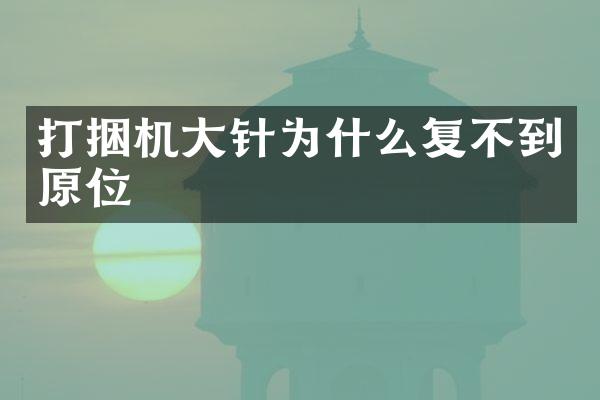 打捆机大针为什么复不到原位